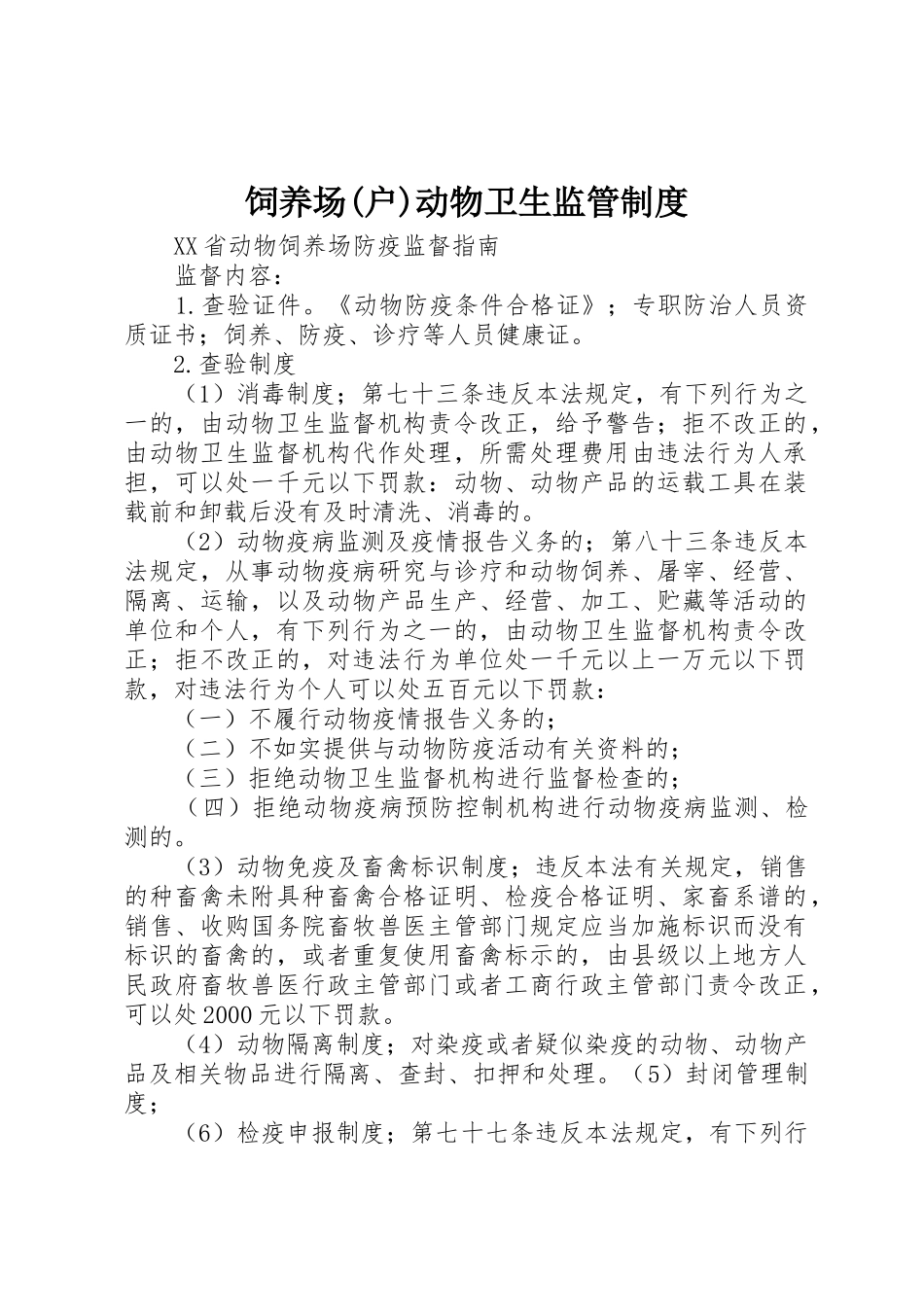 饲养场(户)动物卫生监管制度

XX省动物饲养场防疫监督指南

监督内容：

1.查验证件。《动物防疫条件合格证》；专职防治人员资质证书；饲养、防疫、诊疗等人员健康证。

2.查验制度

（1）消毒制度；第七十三条违反本法规定，有下列行为之一的，由动物卫生监督机构责令改正，给予警告；拒不改正的，由动物卫生监督机构代作处理，所需处理费用由违法行为人承担，可以处一千元以下罚款：动物、动物产品的运载工具在装载前和卸载后没有及时清洗、消毒的。

（2）动物疫病监测及疫情报告义务的；第八十三条违反本法规定，从事动物疫病研究与诊疗和动物饲养、屠宰、经营、隔离、运输，以及动物产品生产、经营、加工、贮藏等活动的单位和个人，有下列行为之一的，由动物卫生监督机构责令改正；拒不改正的，对违法行为单位处一千元以上一万元以下罚款，对违法行为个人可以处五百元以下罚款：

（一）不履行动物疫情报告义务的；

（二）不如实提供与动物防疫活动有关资料的；

（三）拒绝动物卫生监督机构进行监督检查的；

（四）拒绝动物疫病预防控制机构进行动物疫病监测、检测的。

（3）动物免疫及畜禽标识制度；违反本法有关规定，销售的种畜禽未附具种畜禽合格证明、检疫合格证明、家畜系谱的，销售、收购国务院畜牧兽医主管部门规定应当加施标识而没有标识的畜禽的，或者重复使用畜禽标示的，由县级以上地方人民政府畜牧兽医行政主管部门或者工商行政主管部门责令改正，可以处2000元以下罚款。

（4）动物隔离制度；对染疫或者疑似染疫的动物、动物产品及相关物品进行隔离、查封、扣押和处理。（5）封闭管理制度；

（6）检疫申报制度；第七十七条违反本法规定，有下列行